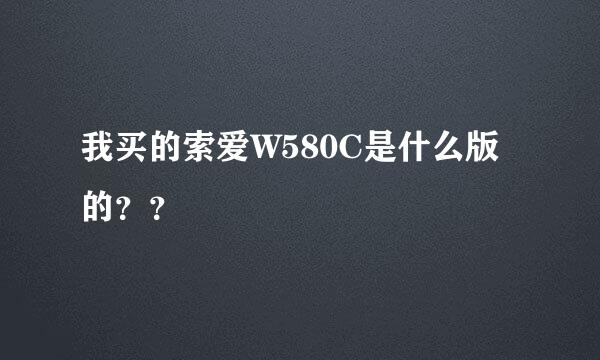 我买的索爱W580C是什么版的？？